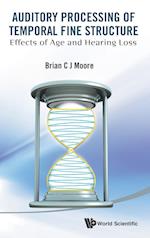 AUDITORY PROCESSING OF TEMPORAL FINE STRUCTURE
Effects of Age and Hearing Loss

Brian C J Moore

World Scientific